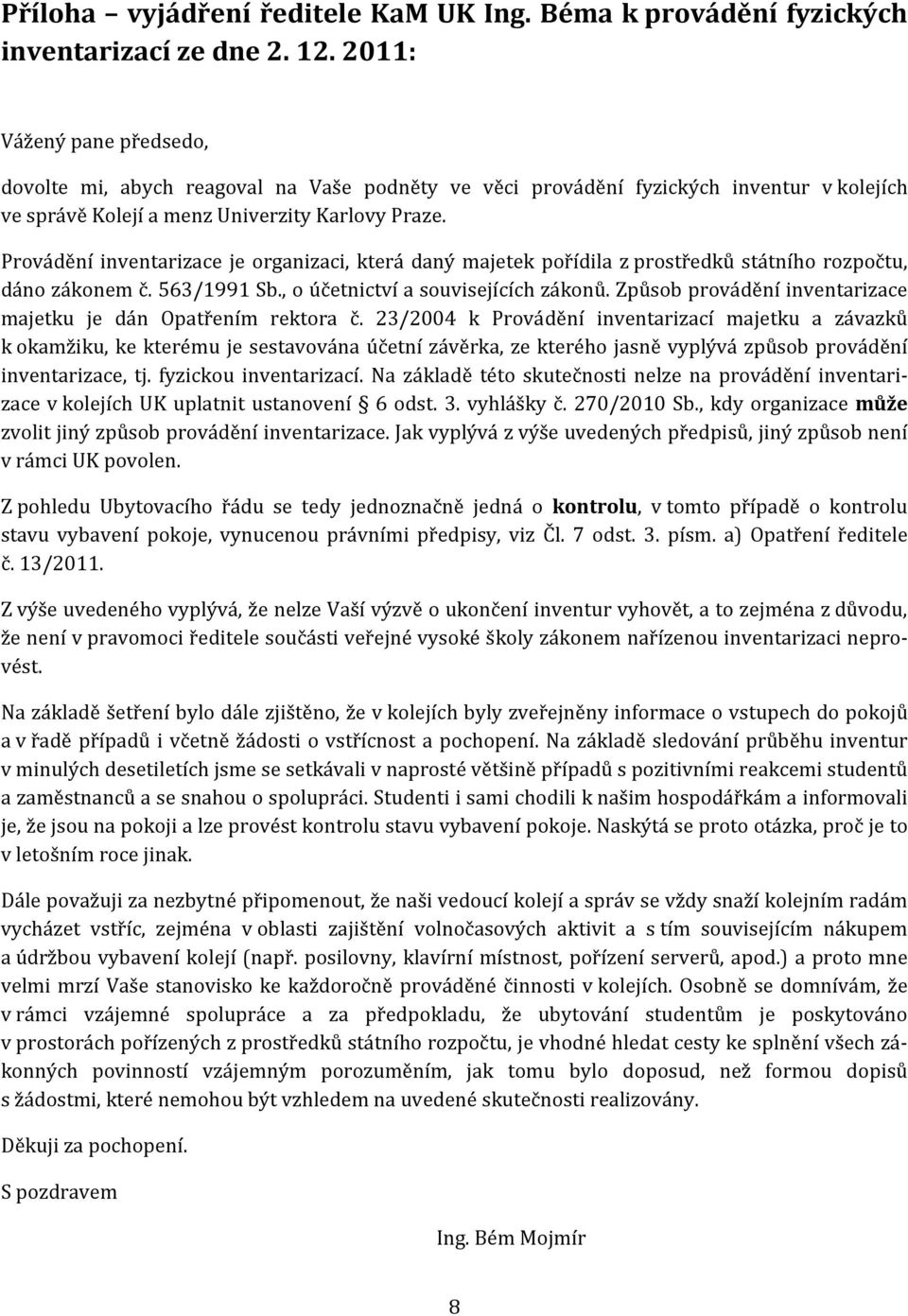 Příloha – vyjádření ředitele KaM UK Ing. Béma k provádění fyzických inventarizací ze dne 2. 12. 2011:

Vážený pane předsedo,

dovolte mi, abych reagoval na Vaše podněty ve věci provádění fyzických inventur v kolejích ve správě Kolejí a menz Univerzity Karlovy Praze.

Provádění inventarizace je organizaci, která daný majetek pořídila z prostředků státního rozpočtu, dáno zákonem č. 563/1991 Sb., o účetnictví a souvisejících zákonů. Způsob provádění inventarizace majetku je dán Opatřením rektora č. 23/2004 k Provádění inventarizací majetku a závazků k okamžiku, ke kterému je sestavována účetní závěrka, ze kterého jasně vyplývá způsob provádění inventarizace, tj. fyzickou inventarizací. Na základě této skutečnosti nelze na provádění inventarizace v kolejích UK uplatnit ustanovení § 6 odst. 3. vyhlášky č. 270/2010 Sb., kdy organizace může zvolit jiný způsob provádění inventarizace. Jak vyplývá z výše uvedených předpisů, jiný způsob není v rámci UK povolen.

Z pohledu Ubytovacího řádu se tedy jednoznačně jedná o kontrolu, v tomto případě o kontrolu stavu vybavení pokoje, vynucenou právními předpisy, viz Čl. 7 odst. 3. písm. a) Opatření ředitele č. 13/2011.

Z výše uvedeného vyplývá, že nelze Vaší výzvě o ukončení inventur vyhovět, a to zejména z důvodu, že není v pravomoci ředitele součásti veřejné vysoké školy zákonem nařízenou inventarizaci neprovést.

Na základě šetření bylo dále zjištěno, že v kolejích byly zveřejněny informace o vstupech do pokojů a v řadě případů i včetně žádosti o vstřícnost a pochopení. Na základě sledování průběhu inventur v minulých desetiletích jsme se setkávali v naprosté většině případů s pozitivními reakcemi studentů a zaměstnanců a se snahou o spolupráci. Studenti i sami chodili k našim hospodářkám a informovali je, že jsou na pokoji a lze provést kontrolu stavu vybavení pokoje. Naskýtá se proto otázka, proč je to v letošním roce jinak.

Dále považuji za nezbytné připomenout, že naši vedoucí kolejí a správ se vždy snaží kolejním radám vycházet vstříc, zejména v oblasti zajištění volnočasových aktivit a s tím souvisejícím nákupem a údržbou vybavení kolejí (např. posilovny, klavírní místnost, pořízení serverů, apod.) a proto mne velmi mrzí Vaše stanovisko ke každoročně prováděné činnosti v kolejích. Osobně se domnívám, že v rámci vzájemné spolupráce a za předpokladu, že ubytování studentům je poskytováno v prostorách pořízených z prostředků státního rozpočtu, je vhodné hledat cesty ke splnění všech zákonných povinností vzájemným porozuměním, jak tomu bylo doposud, než formou dopisů s žádostmi, které nemohou být vzhledem na uvedené skutečnosti realizovány.

Děkuji za pochopení.

S pozdravem

Ing. Bém Mojmír

8